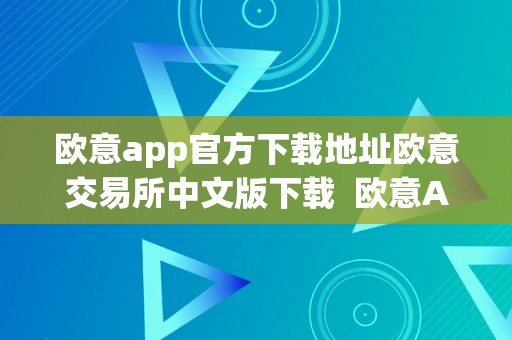 欧意app官方下载地址欧意交易所中文版下载  欧意A